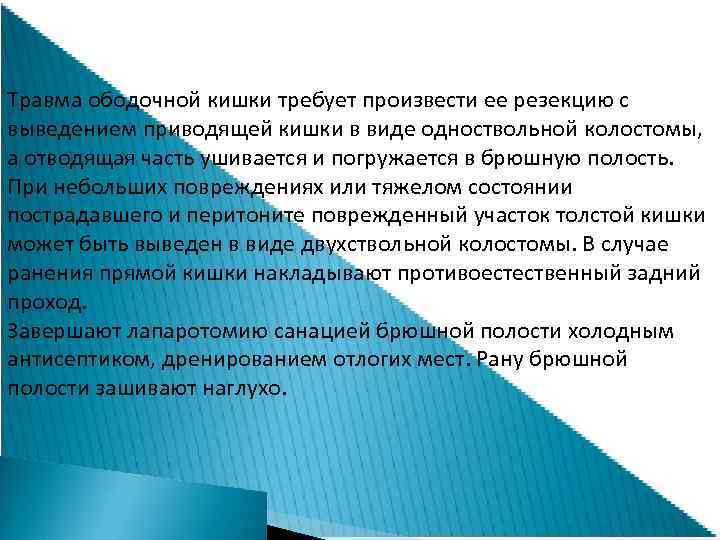 Травма ободочной кишки требует произвести ее резекцию с выведением приводящей кишки в виде одноствольной колостомы, а отводящая часть ушивается и погружается в брюшную полость. При небольших повреждениях или тяжелом состоянии пострадавшего и перитоните поврежденный участок толстой кишки может быть выведен в виде двухствольной колостомы. В случае ранения прямой кишки накладывают противоестественный задний проход.

Завершают лапаротомию санацией брюшной полости холодным антисептиком, дренированием отлогих мест. Рану брюшной полости зашивают наглухо.